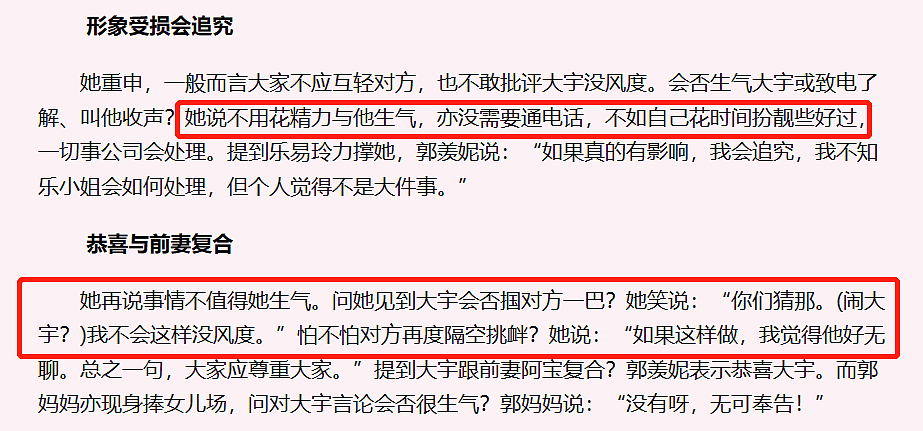 形象受损会追究

她重申，一般而言大家不应互轻对方，也不敢批评大宇没风度。会否生气大宇或致电了解、叫他收声？她说不用花精力与他生气，亦没需要通电话，不如自己花时间扮靓些好过，一切事公司会处理。提到乐易玲力撑她，郭羡妮说：“如果真的有影响，我会追究，我不知乐小姐会如何处理，但个人觉得不是大件事。”

恭喜与前妻复合

她再说事情不值得她生气。问她见到大宇会否掴对方一巴？她笑说：“你们猜那。(闹大宇？)我不会这样没风度。”怕不怕对方再度隔空挑衅？她说：“如果这样做，我觉得他好无聊。总之一句，大家应尊重大家。”提到大宇跟前妻阿宝复合？郭羡妮表示恭喜大宇。而郭妈妈亦现身捧女儿场，问对大宇言论会否很生气？郭妈妈说：“没有呀，无可奉告！”